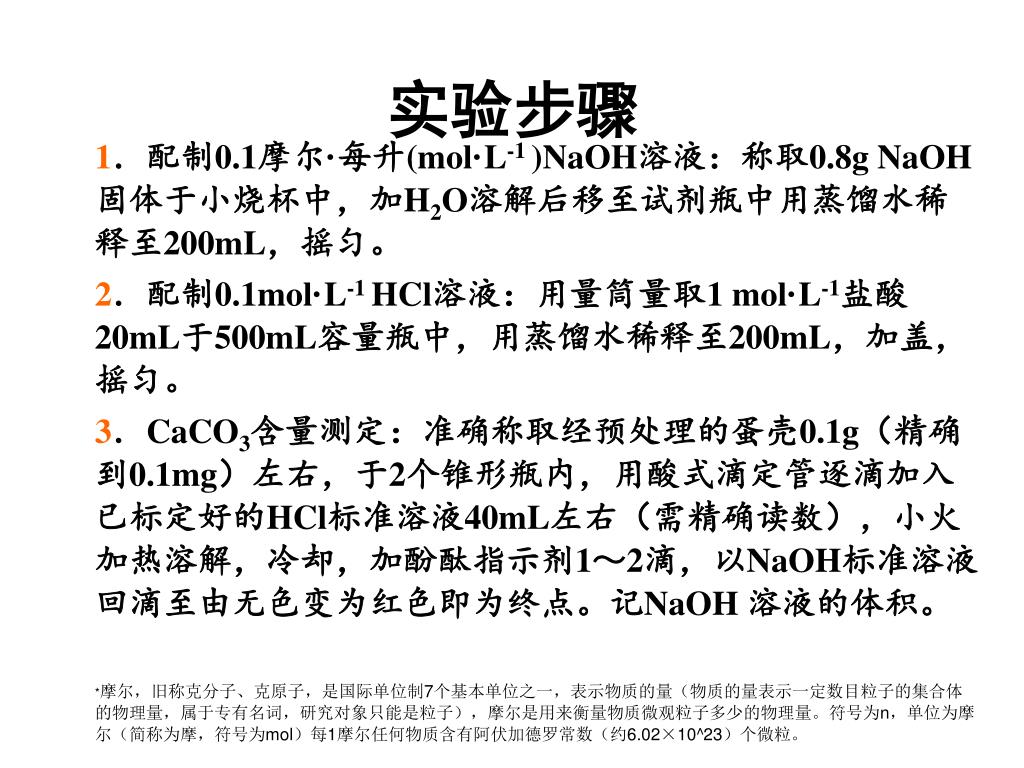 实验步骤

1．配制0.1摩尔·每升(mol·L$^{-1}$ )NaOH溶液：称取0.8g NaOH固体于小烧杯中，加$H_2O$溶解后移至试剂瓶中用蒸馏水稀释至200mL，摇匀。

2．配制0.1mol·L$^{-1}$ HCl溶液：用量筒量取1 mol·L$^{-1}$盐酸20mL于500mL容量瓶中，用蒸馏水稀释至200mL，加盖，摇匀。

3．$CaCO_3$含量测定：准确称取经预处理的蛋壳0.1g（精确到0.1mg）左右，于2个锥形瓶内，用酸式滴定管逐滴加入已标定好的HCl标准溶液40mL左右（需精确读数），小火加热溶解，冷却，加酚酞指示剂1～2滴，以NaOH标准溶液回滴至由无色变为红色即为终点。记NaOH 溶液的体积。

•摩尔，旧称克分子、克原子，是国际单位制7个基本单位之一，表示物质的量（物质的量表示一定数目粒子的集合体的物理量，属于专有名词，研究对象只能是粒子），摩尔是用来衡量物质微观粒子多少的物理量。符号为n，单位为摩尔（简称为摩，符号为mol）每1摩尔任何物质含有阿伏加德罗常数（约6.02×10^23）个微粒。